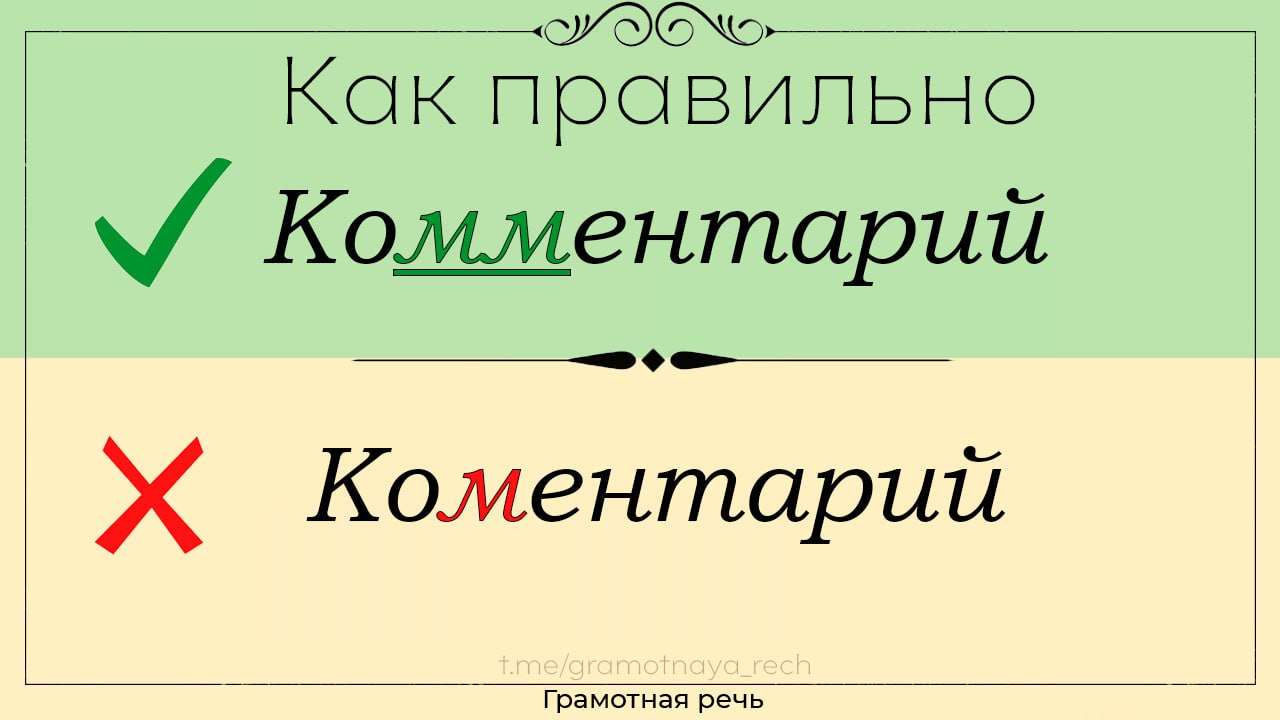 Как правильно

Комментарий

Коментарий

t.me/gramotnaya_rech

Грамотная речь